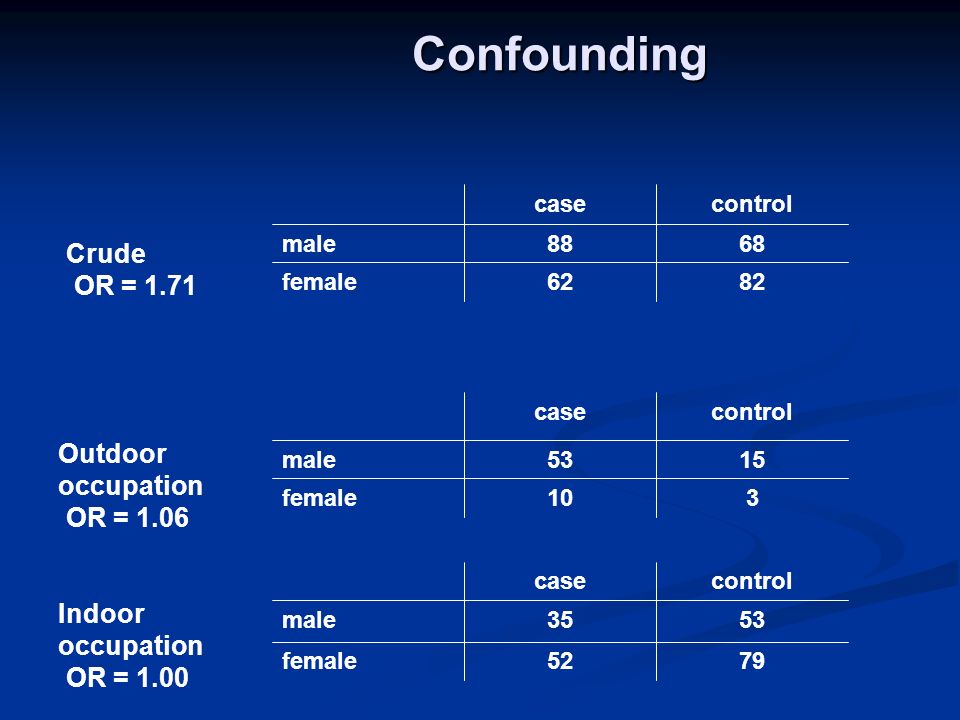 Confounding

Crude
OR = 1.71

| | case | control |
|---|---|---|
| male | 88 | 68 |
| female | 62 | 82 |

Outdoor occupation
OR = 1.06

| | case | control |
|---|---|---|
| male | 53 | 15 |
| female | 10 | 3 |

Indoor occupation
OR = 1.00

| | case | control |
|---|---|---|
| male | 35 | 53 |
| female | 52 | 79 |